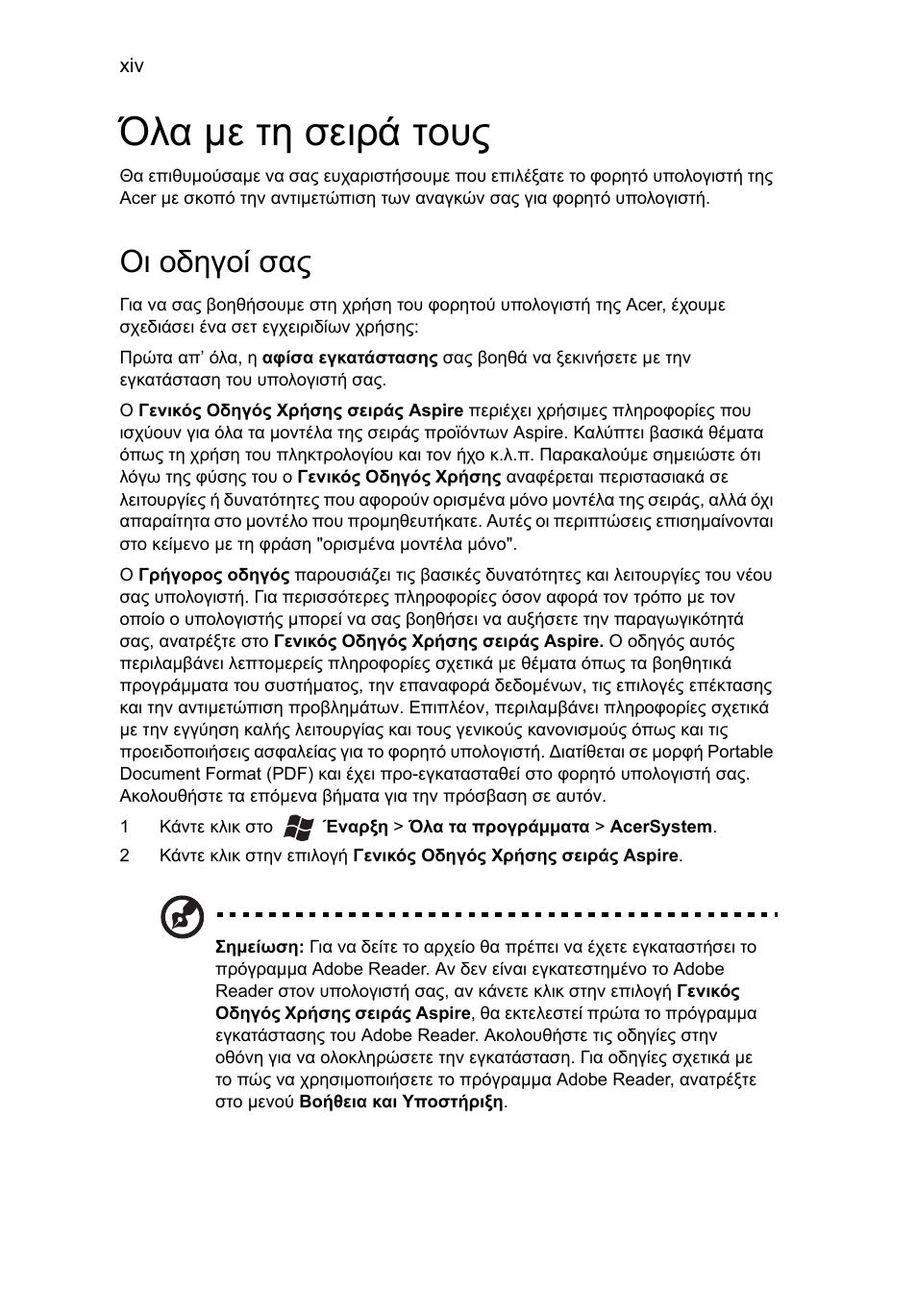 xiv

Όλα με τη σειρά τους

Θα επιθυμούσαμε να σας ευχαριστήσουμε που επιλέξατε το φορητό υπολογιστή της Acer με σκοπό την αντιμετώπιση των αναγκών σας για φορητό υπολογιστή.

Οι οδηγοί σας

Για να σας βοηθήσουμε στη χρήση του φορητού υπολογιστή της Acer, έχουμε σχεδιάσει ένα σετ εγχειριδίων χρήσης:

Πρώτα απ' όλα, η αφίσα εγκατάστασης σας βοηθά να ξεκινήσετε με την εγκατάσταση του υπολογιστή σας.

Ο Γενικός Οδηγός Χρήσης σειράς Aspire περιέχει χρήσιμες πληροφορίες που ισχύουν για όλα τα μοντέλα της σειράς προϊόντων Aspire. Καλύπτει βασικά θέματα όπως τη χρήση του πληκτρολογίου και τον ήχο κ.λ.π. Παρακαλούμε σημειώστε ότι λόγω της φύσης του ο Γενικός Οδηγός Χρήσης αναφέρεται περιστασιακά σε λειτουργίες ή δυνατότητες που αφορούν ορισμένα μόνο μοντέλα της σειράς, αλλά όχι απαραίτητα στο μοντέλο που προμηθευτήκατε. Αυτές οι περιπτώσεις επισημαίνονται στο κείμενο με τη φράση "ορισμένα μοντέλα μόνο".

Ο Γρήγορος οδηγός παρουσιάζει τις βασικές δυνατότητες και λειτουργίες του νέου σας υπολογιστή. Για περισσότερες πληροφορίες όσον αφορά τον τρόπο με τον οποίο ο υπολογιστής μπορεί να σας βοηθήσει να αυξήσετε την παραγωγικότητά σας, ανατρέξτε στο Γενικός Οδηγός Χρήσης σειράς Aspire. Ο οδηγός αυτός περιλαμβάνει λεπτομερείς πληροφορίες σχετικά με θέματα όπως τα βοηθητικά προγράμματα του συστήματος, την επαναφορά δεδομένων, τις επιλογές επέκτασης και την αντιμετώπιση προβλημάτων. Επιπλέον, περιλαμβάνει πληροφορίες σχετικά με την εγγύηση καλής λειτουργίας και τους γενικούς κανονισμούς όπως και τις προειδοποιήσεις ασφαλείας για το φορητό υπολογιστή. Διατίθεται σε μορφή Portable Document Format (PDF) και έχει προ-εγκατασταθεί στο φορητό υπολογιστή σας. Ακολουθήστε τα επόμενα βήματα για την πρόσβαση σε αυτόν.

1 Κάντε κλικ στο Έναρξη > Όλα τα προγράμματα > AcerSystem.
2 Κάντε κλικ στην επιλογή Γενικός Οδηγός Χρήσης σειράς Aspire.

Σημείωση: Για να δείτε το αρχείο θα πρέπει να έχετε εγκαταστήσει το πρόγραμμα Adobe Reader. Αν δεν είναι εγκατεστημένο το Adobe Reader στον υπολογιστή σας, αν κάνετε κλικ στην επιλογή Γενικός Οδηγός Χρήσης σειράς Aspire, θα εκτελεστεί πρώτα το πρόγραμμα εγκατάστασης του Adobe Reader. Ακολουθήστε τις οδηγίες στην οθόνη για να ολοκληρώσετε την εγκατάσταση. Για οδηγίες σχετικά με το πώς να χρησιμοποιήσετε το πρόγραμμα Adobe Reader, ανατρέξτε στο μενού Βοήθεια και Υποστήριξη.